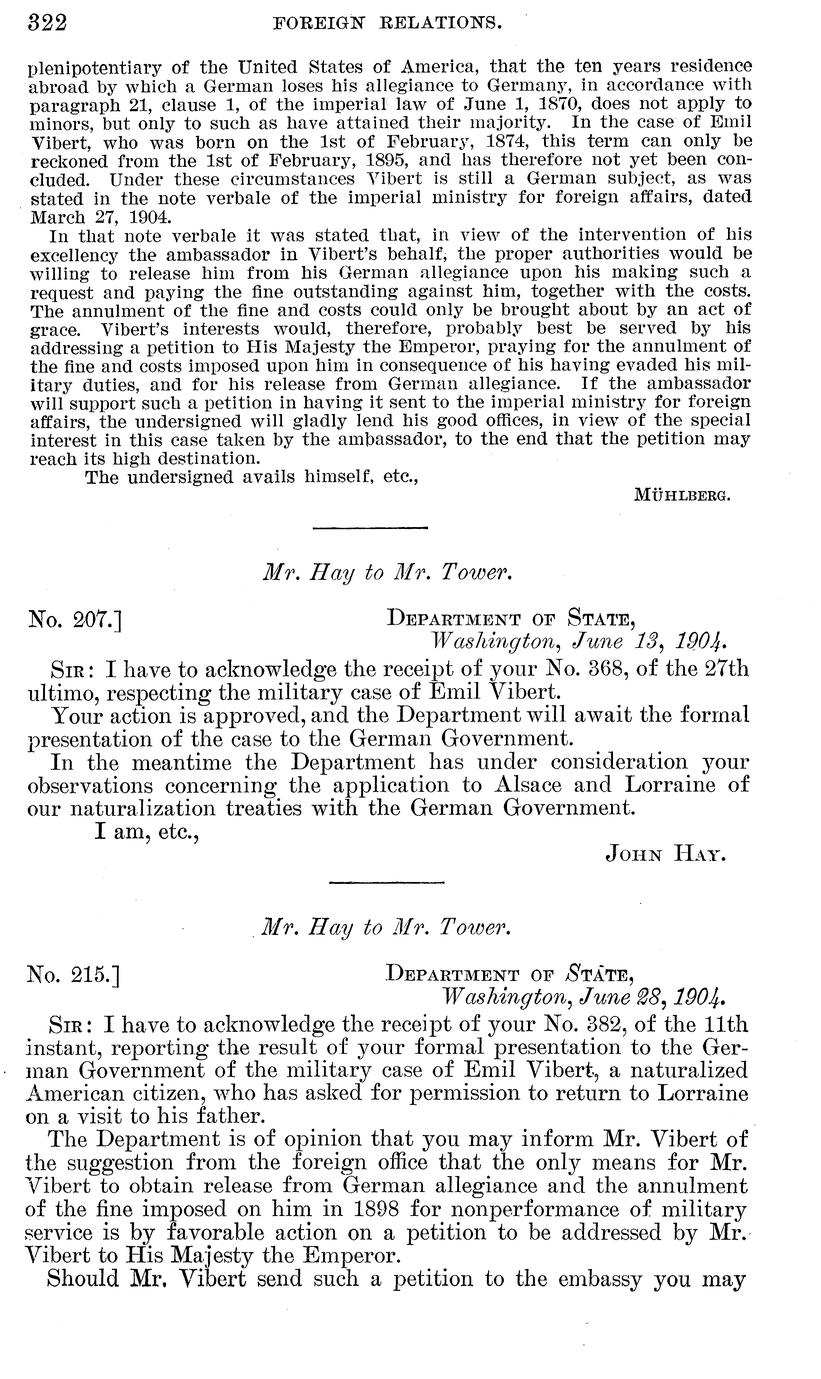 322 FOREIGN RELATIONS.

plenipotentiary of the United States of America, that the ten years residence abroad by which a German loses his allegiance to Germany, in accordance with paragraph 21, clause 1, of the imperial law of June 1, 1870, does not apply to minors, but only to such as have attained their majority. In the case of Emil Vibert, who was born on the 1st of February, 1874, this term can only be reckoned from the 1st of February, 1895, and has therefore not yet been concluded. Under these circumstances Vibert is still a German subject, as was stated in the note verbale of the imperial ministry for foreign affairs, dated March 27, 1904.

In that note verbale it was stated that, in view of the intervention of his excellency the ambassador in Vibert's behalf, the proper authorities would be willing to release him from his German allegiance upon his making such a request and paying the fine outstanding against him, together with the costs. The annulment of the fine and costs could only be brought about by an act of grace. Vibert's interests would, therefore, probably best be served by his addressing a petition to His Majesty the Emperor, praying for the annulment of the fine and costs imposed upon him in consequence of his having evaded his military duties, and for his release from German allegiance. If the ambassador will support such a petition in having it sent to the imperial ministry for foreign affairs, the undersigned will gladly lend his good offices, in view of the special interest in this case taken by the ambassador, to the end that the petition may reach its high destination.

The undersigned avails himself, etc.,

MÜHLBERG.

Mr. Hay to Mr. Tower.

No. 207.] DEPARTMENT OF STATE, Washington, June 13, 1904.

SIR: I have to acknowledge the receipt of your No. 368, of the 27th ultimo, respecting the military case of Emil Vibert.

Your action is approved, and the Department will await the formal presentation of the case to the German Government.

In the meantime the Department has under consideration your observations concerning the application to Alsace and Lorraine of our naturalization treaties with the German Government.

I am, etc.,

JOHN HAY.

Mr. Hay to Mr. Tower.

No. 215.] DEPARTMENT OF STATE, Washington, June 28, 1904.

SIR: I have to acknowledge the receipt of your No. 382, of the 11th instant, reporting the result of your formal presentation to the German Government of the military case of Emil Vibert, a naturalized American citizen, who has asked for permission to return to Lorraine on a visit to his father.

The Department is of opinion that you may inform Mr. Vibert of the suggestion from the foreign office that the only means for Mr. Vibert to obtain release from German allegiance and the annulment of the fine imposed on him in 1898 for nonperformance of military service is by favorable action on a petition to be addressed by Mr. Vibert to His Majesty the Emperor.

Should Mr. Vibert send such a petition to the embassy you may